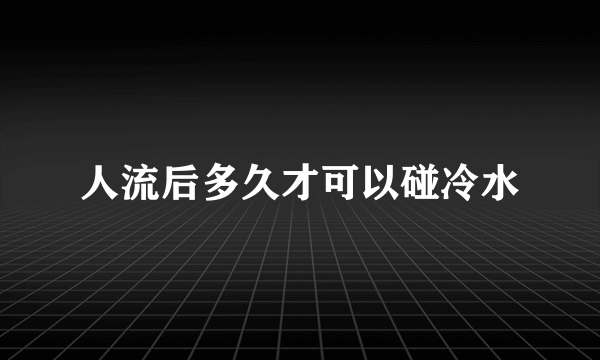 人流后多久才可以碰冷水